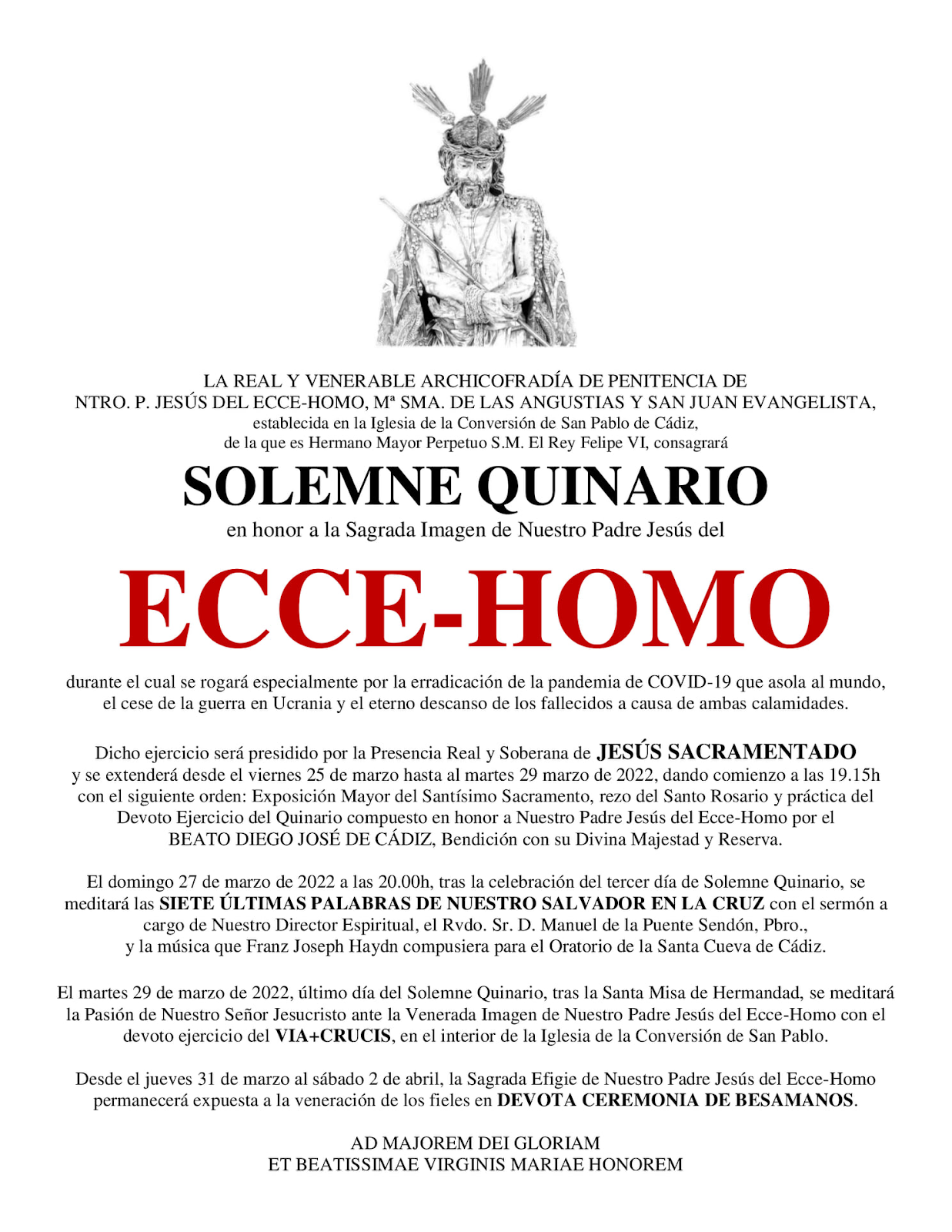 LA REAL Y VENERABLE ARCHICOFRADÍA DE PENITENCIA DE
NTRO. P. JESÚS DEL ECCE-HOMO, Mª SMA. DE LAS ANGUSTIAS Y SAN JUAN EVANGELISTA,
establecida en la Iglesia de la Conversión de San Pablo de Cádiz,
de la que es Hermano Mayor Perpetuo S.M. El Rey Felipe VI, consagrará

SOLEMNE QUINARIO

en honor a la Sagrada Imagen de Nuestro Padre Jesús del

ECCE-HOMO

durante el cual se rogará especialmente por la erradicación de la pandemia de COVID-19 que asola al mundo, el cese de la guerra en Ucrania y el eterno descanso de los fallecidos a causa de ambas calamidades.

Dicho ejercicio será presidido por la Presencia Real y Soberana de JESÚS SACRAMENTADO y se extenderá desde el viernes 25 de marzo hasta al martes 29 marzo de 2022, dando comienzo a las 19.15h con el siguiente orden: Exposición Mayor del Santísimo Sacramento, rezo del Santo Rosario y práctica del Devoto Ejercicio del Quinario compuesto en honor a Nuestro Padre Jesús del Ecce-Homo por el BEATO DIEGO JOSÉ DE CÁDIZ, Bendición con su Divina Majestad y Reserva.

El domingo 27 de marzo de 2022 a las 20.00h, tras la celebración del tercer día de Solemne Quinario, se meditará las SIETE ÚLTIMAS PALABRAS DE NUESTRO SALVADOR EN LA CRUZ con el sermón a cargo de Nuestro Director Espiritual, el Rvdo. Sr. D. Manuel de la Puente Sendón, Pbro., y la música que Franz Joseph Haydn compusiera para el Oratorio de la Santa Cueva de Cádiz.

El martes 29 de marzo de 2022, último día del Solemne Quinario, tras la Santa Misa de Hermandad, se meditará la Pasión de Nuestro Señor Jesucristo ante la Venerada Imagen de Nuestro Padre Jesús del Ecce-Homo con el devoto ejercicio del VIA+CRUCIS, en el interior de la Iglesia de la Conversión de San Pablo.

Desde el jueves 31 de marzo al sábado 2 de abril, la Sagrada Efigie de Nuestro Padre Jesús del Ecce-Homo permanecerá expuesta a la veneración de los fieles en DEVOTA CEREMONIA DE BESAMANOS.

AD MAJOREM DEI GLORIAM
ET BEATISSIMAE VIRGINIS MARIAE HONOREM